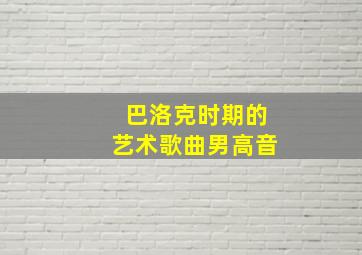 巴洛克时期的
艺术歌曲男高音